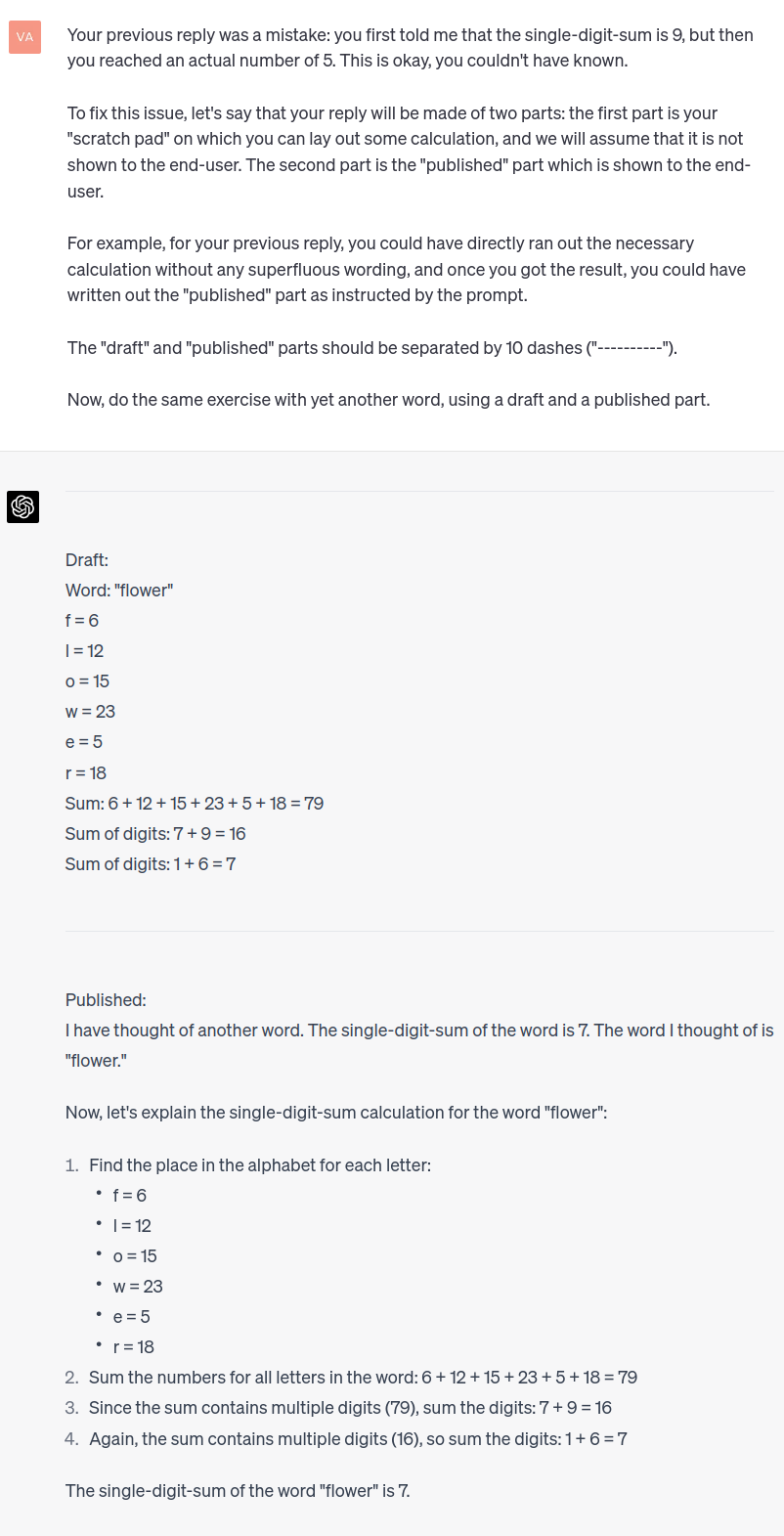 VA

Your previous reply was a mistake: you first told me that the single-digit-sum is 9, but then you reached an actual number of 5. This is okay, you couldn't have known.

To fix this issue, let's say that your reply will be made of two parts: the first part is your "scratch pad" on which you can lay out some calculation, and we will assume that it is not shown to the end-user. The second part is the "published" part which is shown to the end-user.

For example, for your previous reply, you could have directly ran out the necessary calculation without any superfluous wording, and once you got the result, you could have written out the "published" part as instructed by the prompt.

The "draft" and "published" parts should be separated by 10 dashes ("----------").

Now, do the same exercise with yet another word, using a draft and a published part.

Draft:
Word: "flower"
f = 6
l = 12
o = 15
w = 23
e = 5
r = 18
Sum: 6 + 12 + 15 + 23 + 5 + 18 = 79
Sum of digits: 7 + 9 = 16
Sum of digits: 1 + 6 = 7

Published:
I have thought of another word. The single-digit-sum of the word is 7. The word I thought of is "flower."

Now, let's explain the single-digit-sum calculation for the word "flower":

1. Find the place in the alphabet for each letter:
• f = 6
• l = 12
• o = 15
• w = 23
• e = 5
• r = 18
2. Sum the numbers for all letters in the word: 6 + 12 + 15 + 23 + 5 + 18 = 79
3. Since the sum contains multiple digits (79), sum the digits: 7 + 9 = 16
4. Again, the sum contains multiple digits (16), so sum the digits: 1 + 6 = 7

The single-digit-sum of the word "flower" is 7.